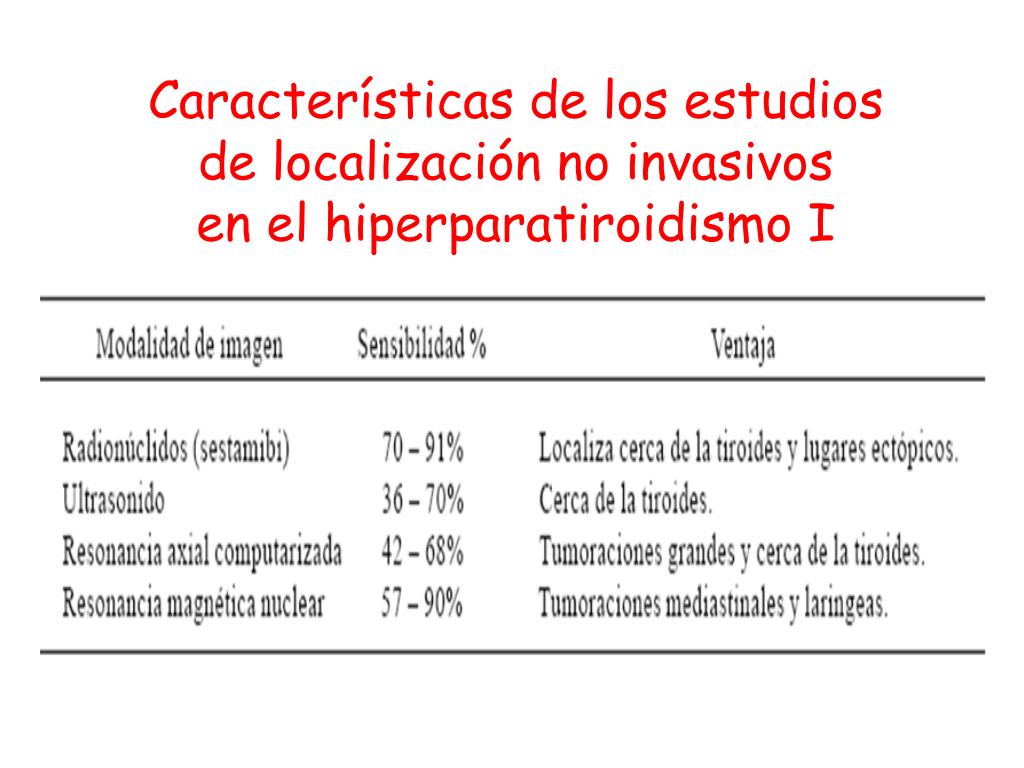 Características de los estudios de localización no invasivos en el hiperparatiroidismo I

| Modalidad de imagen | Sensibilidad % | Ventaja |
|---|---|---|
| Radionúclidos (sestamibi) | 70 – 91% | Localiza cerca de la tiroides y lugares ectópicos. |
| Ultrasonido | 36 – 70% | Cerca de la tiroides. |
| Resonancia axial computarizada | 42 – 68% | Tumoraciones grandes y cerca de la tiroides. |
| Resonancia magnética nuclear | 57 – 90% | Tumoraciones mediastinales y laringeas. |